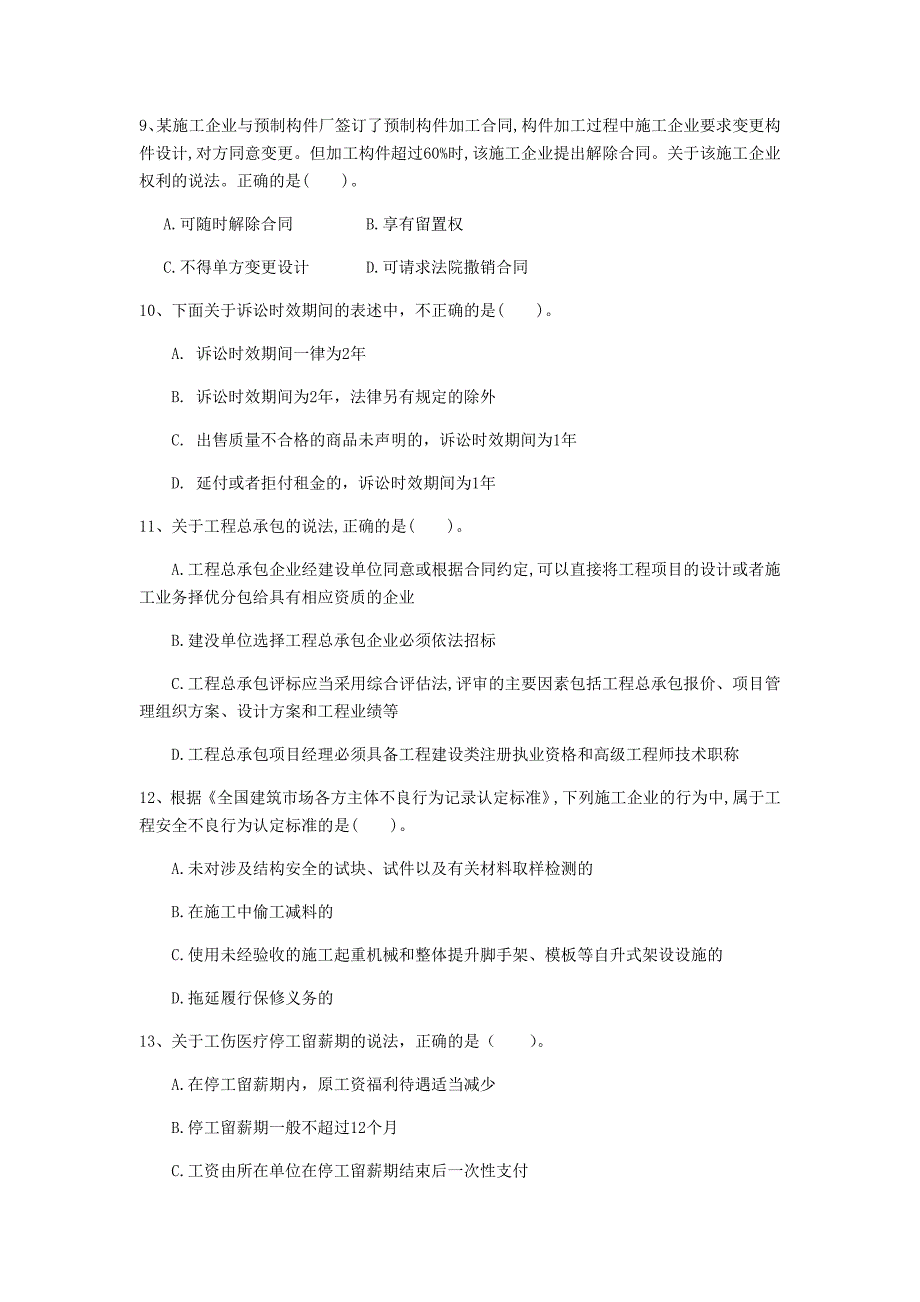 9、某施工企业与预制构件厂签订了预制构件加工合同,构件加工过程中施工企业要求变更构件设计,对方同意变更。但加工构件超过60%时,该施工企业提出解除合同。关于该施工企业权利的说法。正确的是(　　)。

A.可随时解除合同　　B.享有留置权

C.不得单方变更设计　　D.可请求法院撤销合同

10、下面关于诉讼时效期间的表述中，不正确的是(　　)。

A. 诉讼时效期间一律为2年

B. 诉讼时效期间为2年，法律另有规定的除外

C. 出售质量不合格的商品未声明的，诉讼时效期间为1年

D. 延付或者拒付租金的，诉讼时效期间为1年

11、关于工程总承包的说法,正确的是(　　)。

A.工程总承包企业经建设单位同意或根据合同约定,可以直接将工程项目的设计或者施工业务择优分包给具有相应资质的企业

B.建没单位选择工程总承包企业必须依法招标

C.工程总承包评标应当采用综合评估法,评审的主要因素包括工程总承包报价、项目管理组织方案、设计方案和工程业绩等

D.工程总承包项目经理必须具备工程建设类注册执业资格和高级工程师技术职称

12、根据《全国建筑市场各方主体不良行为记录认定标准》,下列施工企业的行为中,属于工程安全不良行为认定标准的是(　　)。

A.未对涉及结构安全的试块、试件以及有关材料取样检测的

B.在施工中偷工减料的

C.使用未经验收的施工起重机械和整体提升脚手架、模板等自升式架设设施的

D.拖延履行保修义务的

13、关于工伤医疗停工留薪期的说法，正确的是(　　)。

A.在停工留薪期内，原工资福利待遇适当减少

B.停工留薪期一般不超过12个月

C.工资由所在单位在停工留薪期结束后一次性支付